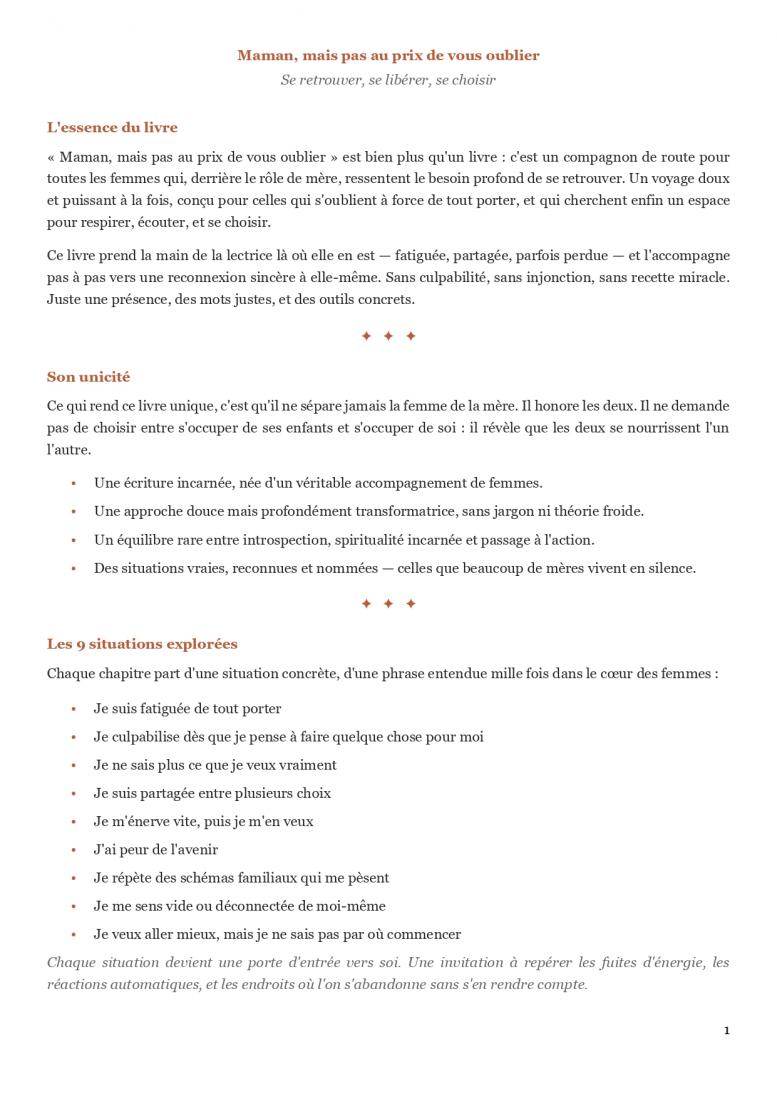 Maman, mais pas au prix de vous oublier
Se retrouver, se libérer, se choisir

L'essence du livre

« Maman, mais pas au prix de vous oublier » est bien plus qu'un livre : c'est un compagnon de route pour toutes les femmes qui, derrière le rôle de mère, ressentent le besoin profond de se retrouver. Un voyage doux et puissant à la fois, conçu pour celles qui s'oublient à force de tout porter, et qui cherchent enfin un espace pour respirer, écouter, et se choisir.

Ce livre prend la main de la lectrice là où elle en est — fatiguée, partagée, parfois perdue — et l'accompagne pas à pas vers une reconnexion sincère à elle-même. Sans culpabilité, sans injonction, sans recette miracle. Juste une présence, des mots justes, et des outils concrets.

✦ ✦ ✦

Son unicité

Ce qui rend ce livre unique, c'est qu'il ne sépare jamais la femme de la mère. Il honore les deux. Il ne demande pas de choisir entre s'occuper de ses enfants et s'occuper de soi : il révèle que les deux se nourrissent l'un l'autre.

• Une écriture incarnée, née d'un véritable accompagnement de femmes.
• Une approche douce mais profondément transformatrice, sans jargon ni théorie froide.
• Un équilibre rare entre introspection, spiritualité incarnée et passage à l'action.
• Des situations vraies, reconnues et nommées — celles que beaucoup de mères vivent en silence.

✦ ✦ ✦

Les 9 situations explorées

Chaque chapitre part d'une situation concrète, d'une phrase entendue mille fois dans le cœur des femmes :

• Je suis fatiguée de tout porter
• Je culpabilise dès que je pense à faire quelque chose pour moi
• Je ne sais plus ce que je veux vraiment
• Je suis partagée entre plusieurs choix
• Je m'énerve vite, puis je m'en veux
• J'ai peur de l'avenir
• Je répète des schémas familiaux qui me pèsent
• Je me sens vide ou déconnectée de moi-même
• Je veux aller mieux, mais je ne sais pas par où commencer

Chaque situation devient une porte d'entrée vers soi. Une invitation à repérer les fuites d'énergie, les réactions automatiques, et les endroits où l'on s'abandonne sans s'en rendre compte.

1